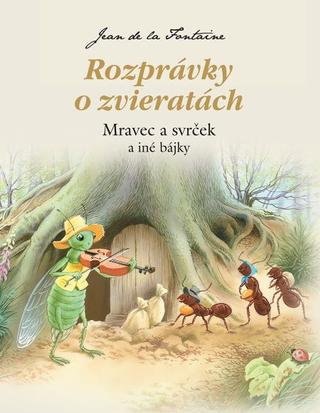 Jean de la Fontaine

Rozprávky o zvieratách

Mravec a svrček
a iné bájky